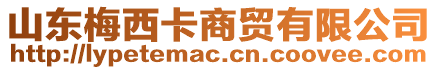 山东梅西卡商贸有限公司
http://lypetemac.cn.coovee.com